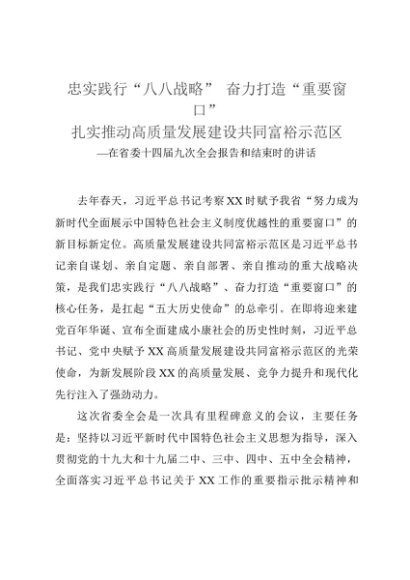 忠实践行“八八战略” 奋力打造“重要窗口”
扎实推动高质量发展建设共同富裕示范区
—在省委十四届九次全会报告和结束时的讲话

去年春天，习近平总书记考察XX时赋予我省“努力成为新时代全面展示中国特色社会主义制度优越性的重要窗口”的新目标新定位。高质量发展建设共同富裕示范区是习近平总书记亲自谋划、亲自定题、亲自部署、亲自推动的重大战略决策，是我们忠实践行“八八战略”、奋力打造“重要窗口”的核心任务，是扛起“五大历史使命”的总牵引。在即将迎来建党百年华诞、宣布全面建成小康社会的历史性时刻，习近平总书记、党中央赋予XX高质量发展建设共同富裕示范区的光荣使命，为新发展阶段XX的高质量发展、竞争力提升和现代化先行注入了强劲动力。

这次省委全会是一次具有里程碑意义的会议，主要任务是：坚持以习近平新时代中国特色社会主义思想为指导，深入贯彻党的十九大和十九届二中、三中、四中、五中全会精神，全面落实习近平总书记关于XX工作的重要指示批示精神和